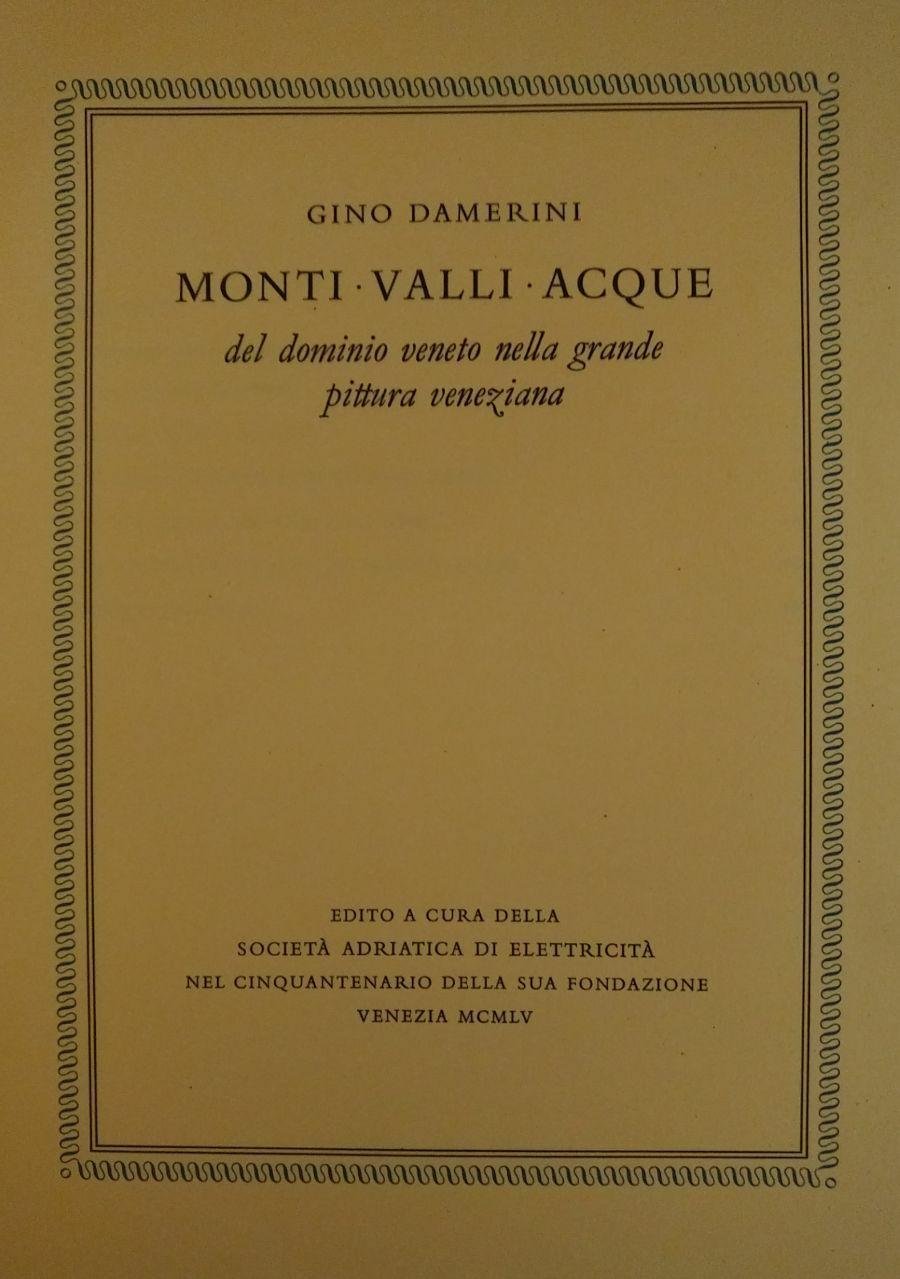 GINO DAMERINI

MONTI · VALLI · ACQUE

del dominio veneto nella grande
pittura veneziana

EDITO A CURA DELLA
SOCIETÀ ADRIATICA DI ELETTRICITÀ
NEL CINQUANTENARIO DELLA SUA FONDAZIONE
VENEZIA MCMLV